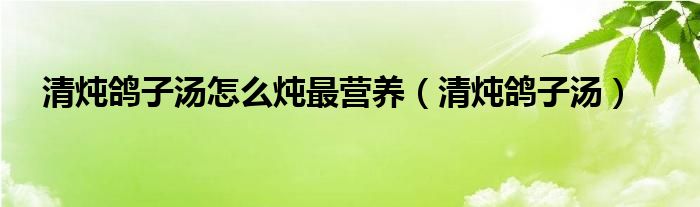 清炖鸽子汤怎么炖最营养（清炖鸽子汤）